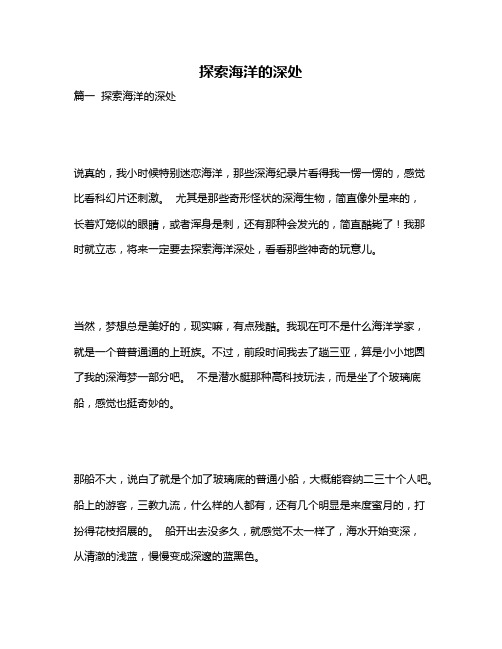 探索海洋的深处

篇一 探索海洋的深处

说真的，我小时候特别迷恋海洋，那些深海纪录片看得我一愣一愣的，感觉比看科幻片还刺激。 尤其是那些奇形怪状的深海生物，简直像外星来的，长着灯笼似的眼睛，或者浑身是刺，还有那种会发光的，简直酷毙了！我那时就立志，将来一定要去探索海洋深处，看看那些神奇的玩意儿。

当然，梦想总是美好的，现实嘛，有点残酷。我现在可不是什么海洋学家，就是一个普普通通的上班族。不过，前段时间我去了趟三亚，算是小小地圆了我的深海梦一部分吧。 不是潜水艇那种高科技玩法，而是坐了个玻璃底船，感觉也挺奇妙的。

那船不大，说白了就是个加了玻璃底的普通小船，大概能容纳二三十个人吧。船上的游客，三教九流，什么样的人都有，还有几个明显是来度蜜月的，打扮得花枝招展的。 船开出去没多久，就感觉不太一样了，海水开始变深，从清澈的浅蓝，慢慢变成深邃的蓝黑色。